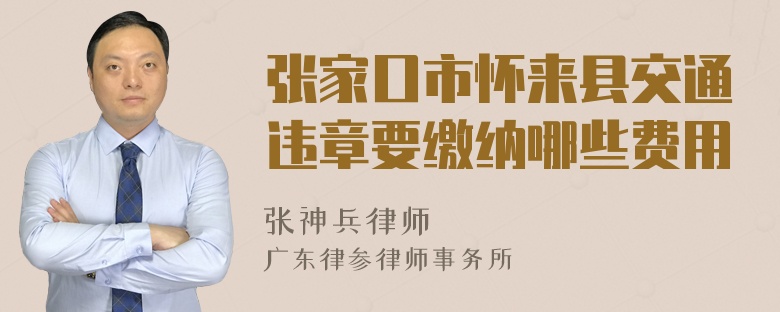 张家口市怀来县交通违章要缴纳哪些费用

张神兵律师
广东律参律师事务所